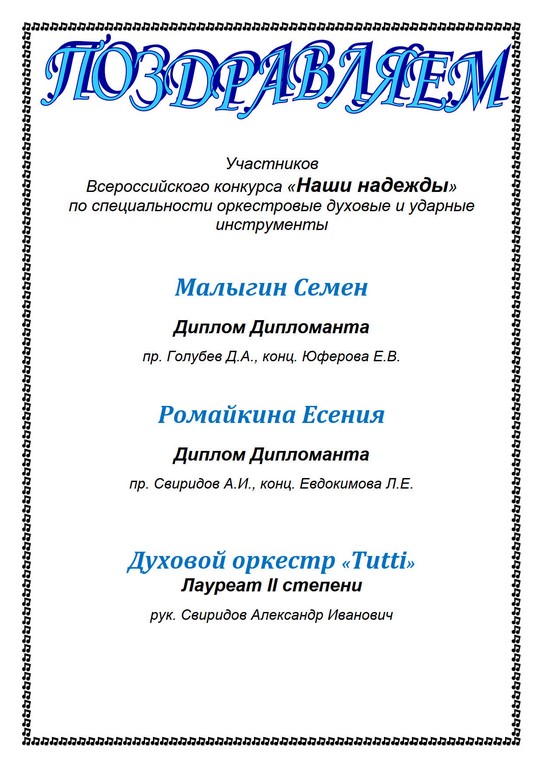 ПОЗДРАВЛЯЕМ

Участников
Всероссийского конкурса «Наши надежды»
по специальности оркестровые духовые и ударные инструменты

Малыгин Семен

Диплом Дипломанта

пр. Голубев Д.А., конц. Юферова Е.В.

Ромайкина Есения

Диплом Дипломанта

пр. Свиридов А.И., конц. Евдокимова Л.Е.

Духовой оркестр «Tutti»
Лауреат II степени

рук. Свиридов Александр Иванович